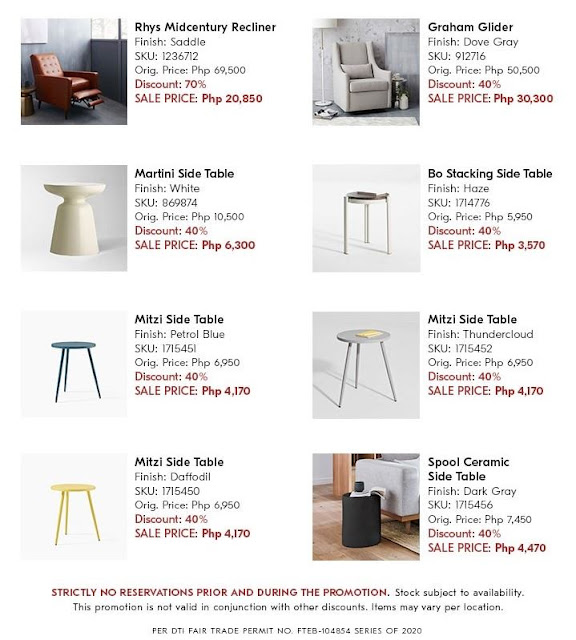 Rhys Midcentury Recliner
Finish: Saddle
SKU: 1236712
Orig. Price: Php 69,500
Discount: 70%
SALE PRICE: Php 20,850

Graham Glider
Finish: Dove Gray
SKU: 912716
Orig. Price: Php 50,500
Discount: 40%
SALE PRICE: Php 30,300

Martini Side Table
Finish: White
SKU: 869874
Orig. Price: Php 10,500
Discount: 40%
SALE PRICE: Php 6,300

Bo Stacking Side Table
Finish: Haze
SKU: 1714776
Orig. Price: Php 5,950
Discount: 40%
SALE PRICE: Php 3,570

Mitzi Side Table
Finish: Petrol Blue
SKU: 1715451
Orig. Price: Php 6,950
Discount: 40%
SALE PRICE: Php 4,170

Mitzi Side Table
Finish: Thundercloud
SKU: 1715452
Orig. Price: Php 6,950
Discount: 40%
SALE PRICE: Php 4,170

Mitzi Side Table
Finish: Daffodil
SKU: 1715450
Orig. Price: Php 6,950
Discount: 40%
SALE PRICE: Php 4,170

Spool Ceramic Side Table
Finish: Dark Gray
SKU: 1715456
Orig. Price: Php 7,450
Discount: 40%
SALE PRICE: Php 4,470

STRICTLY NO RESERVATIONS PRIOR AND DURING THE PROMOTION. Stock subject to availability. This promotion is not valid in conjunction with other discounts. Items may vary per location.

PER DTI FAIR TRADE PERMIT NO. FTEB-104854 SERIES OF 2020